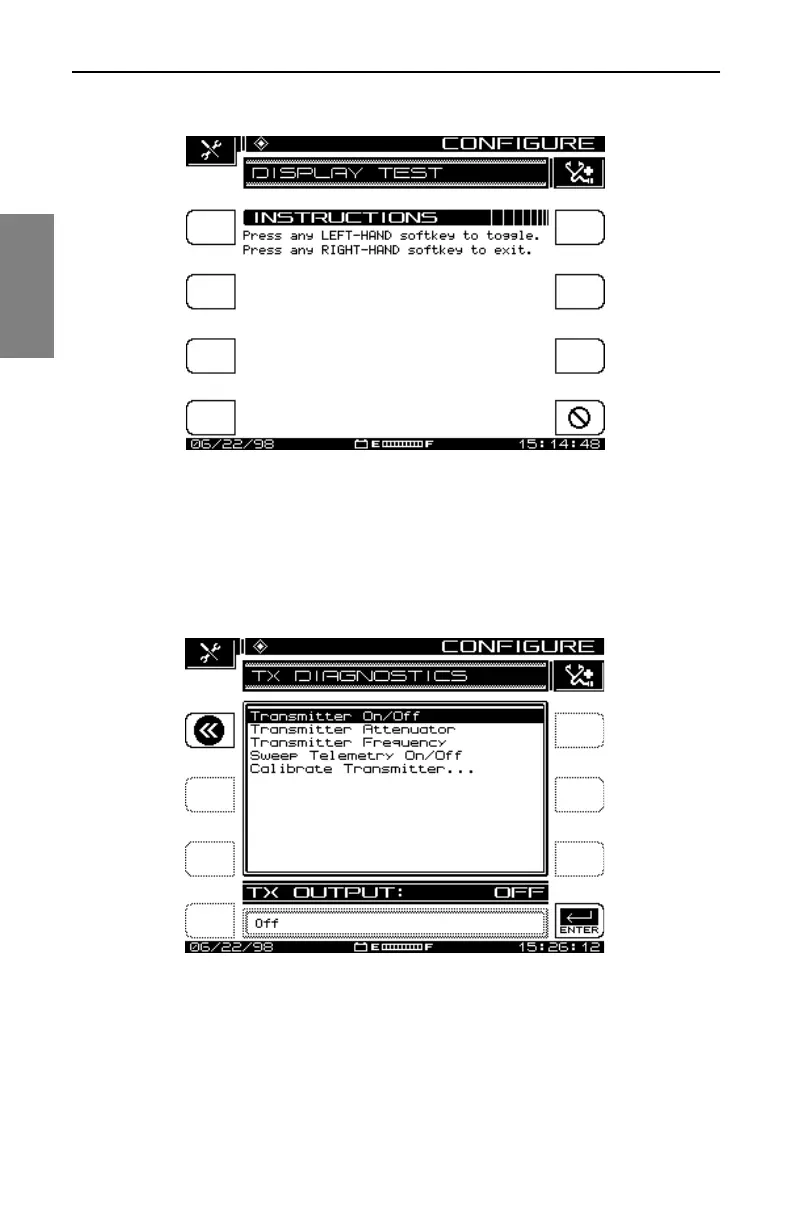 CONFIGURE

DISPLAY TEST

INSTRUCTIONS

Press any LEFT-HAND softkey to toggle.
Press any RIGHT-HAND softkey to exit.

06/22/98 E F 15:14:48

CONFIGURE

TX DIAGNOSTICS

Transmitter On/Off
Transmitter Attenuator
Transmitter Frequency
Sweep Telemetry On/Off
Calibrate Transmitter...

TX OUTPUT: OFF

Off

ENTER

06/22/98 E F 15:26:12